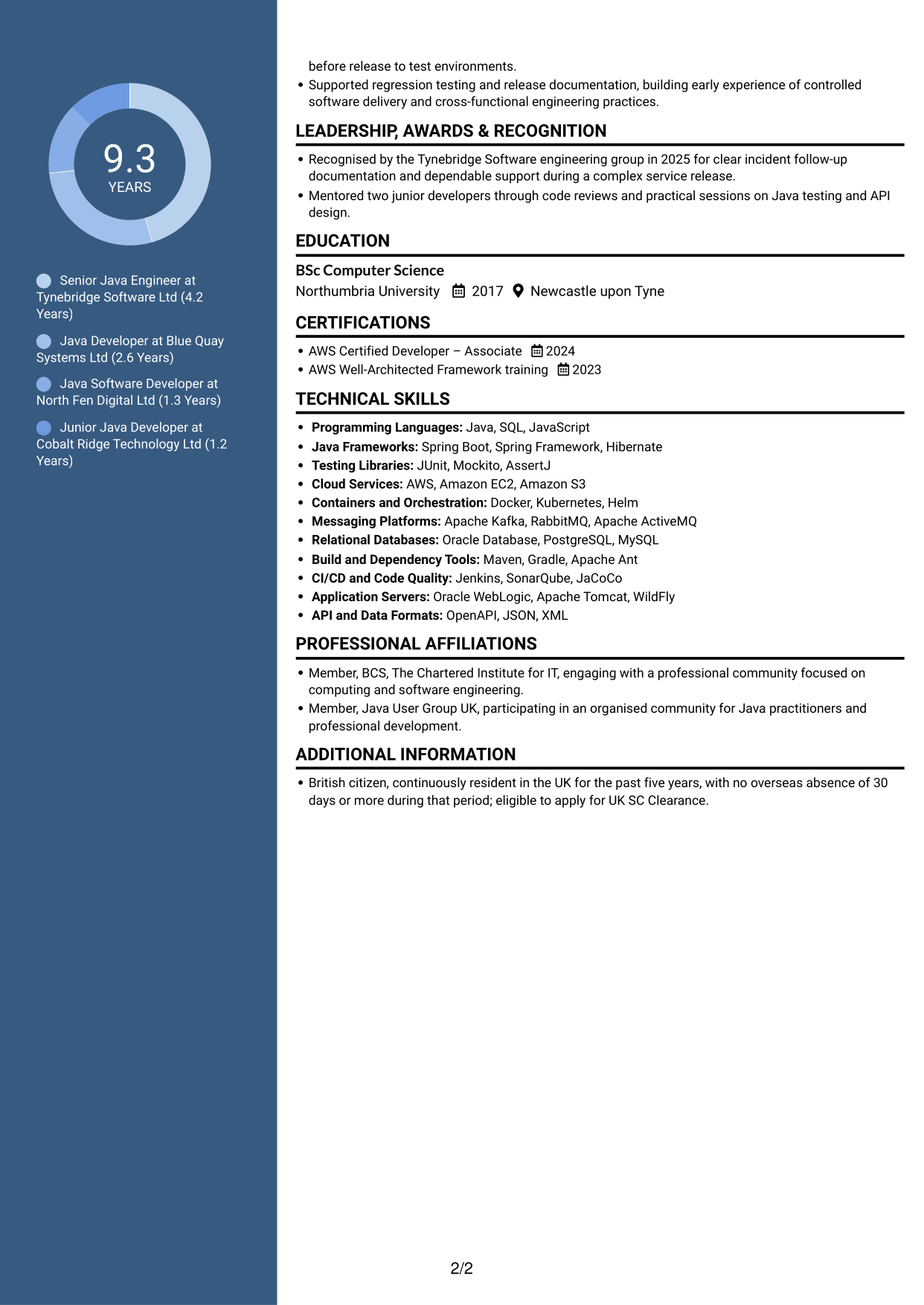 9.3
YEARS

Senior Java Engineer at Tynebridge Software Ltd (4.2 Years)

Java Developer at Blue Quay Systems Ltd (2.6 Years)

Java Software Developer at North Fen Digital Ltd (1.3 Years)

Junior Java Developer at Cobalt Ridge Technology Ltd (1.2 Years)

before release to test environments.

• Supported regression testing and release documentation, building early experience of controlled software delivery and cross-functional engineering practices.

LEADERSHIP, AWARDS & RECOGNITION

• Recognised by the Tynebridge Software engineering group in 2025 for clear incident follow-up documentation and dependable support during a complex service release.
• Mentored two junior developers through code reviews and practical sessions on Java testing and API design.

EDUCATION

BSc Computer Science
Northumbria University 2017 Newcastle upon Tyne

CERTIFICATIONS

• AWS Certified Developer – Associate 2024
• AWS Well-Architected Framework training 2023

TECHNICAL SKILLS

• Programming Languages: Java, SQL, JavaScript
• Java Frameworks: Spring Boot, Spring Framework, Hibernate
• Testing Libraries: JUnit, Mockito, AssertJ
• Cloud Services: AWS, Amazon EC2, Amazon S3
• Containers and Orchestration: Docker, Kubernetes, Helm
• Messaging Platforms: Apache Kafka, RabbitMQ, Apache ActiveMQ
• Relational Databases: Oracle Database, PostgreSQL, MySQL
• Build and Dependency Tools: Maven, Gradle, Apache Ant
• CI/CD and Code Quality: Jenkins, SonarQube, JaCoCo
• Application Servers: Oracle WebLogic, Apache Tomcat, WildFly
• API and Data Formats: OpenAPI, JSON, XML

PROFESSIONAL AFFILIATIONS

• Member, BCS, The Chartered Institute for IT, engaging with a professional community focused on computing and software engineering.
• Member, Java User Group UK, participating in an organised community for Java practitioners and professional development.

ADDITIONAL INFORMATION

• British citizen, continuously resident in the UK for the past five years, with no overseas absence of 30 days or more during that period; eligible to apply for UK SC Clearance.

2/2